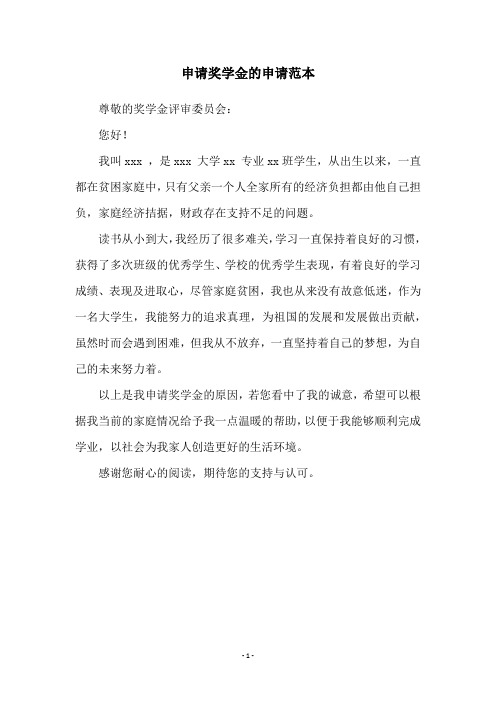 申请奖学金的申请范本

尊敬的奖学金评审委员会：

您好！

我叫 xxx ，是 xxx 大学 xx 专业 xx 班学生，从出生以来，一直都在贫困家庭中，只有父亲一个人全家所有的经济负担都由他自己担负，家庭经济拮据，财政存在支持不足的问题。

读书从小到大，我经历了很多难关，学习一直保持着良好的习惯，获得了多次班级的优秀学生、学校的优秀学生表现，有着良好的学习成绩、表现及进取心，尽管家庭贫困，我也从来没有故意低迷，作为一名大学生，我能努力的追求真理，为祖国的发展和发展做出贡献，虽然时而会遇到困难，但我从不放弃，一直坚持着自己的梦想，为自己的未来努力着。

以上是我申请奖学金的原因，若您看中了我的诚意，希望可以根据我当前的家庭情况给予我一点温暖的帮助，以便于我能够顺利完成学业，以社会为我家人创造更好的生活环境。

感谢您耐心的阅读，期待您的支持与认可。

- 1 -